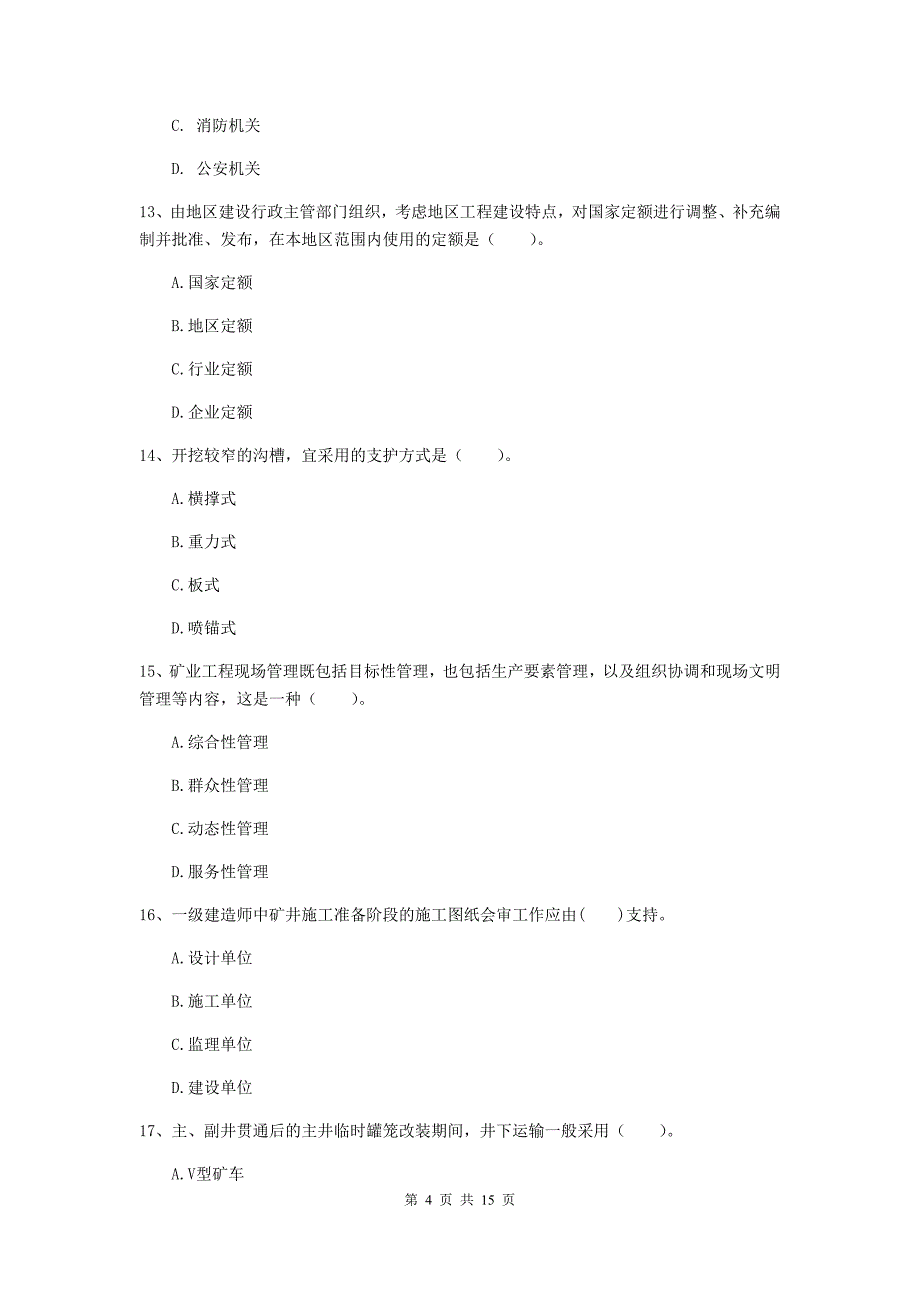 C. 消防机关

D. 公安机关

13、由地区建设行政主管部门组织，考虑地区工程建设特点，对国家定额进行调整、补充编制并批准、发布，在本地区范围内使用的定额是（　　）。

A.国家定额

B.地区定额

C.行业定额

D.企业定额

14、开挖较窄的沟槽，宜采用的支护方式是（　　）。

A.横撑式

B.重力式

C.板式

D.喷锚式

15、矿业工程现场管理既包括目标性管理，也包括生产要素管理，以及组织协调和现场文明管理等内容，这是一种（　　）。

A.综合性管理

B.群众性管理

C.动态性管理

D.服务性管理

16、一级建造师中矿井施工准备阶段的施工图纸会审工作应由(　　)支持。

A.设计单位

B.施工单位

C.监理单位

D.建设单位

17、主、副井贯通后的主井临时罐笼改装期间，井下运输一般采用（　　）。

A.V型矿车

第 4 页 共 15 页